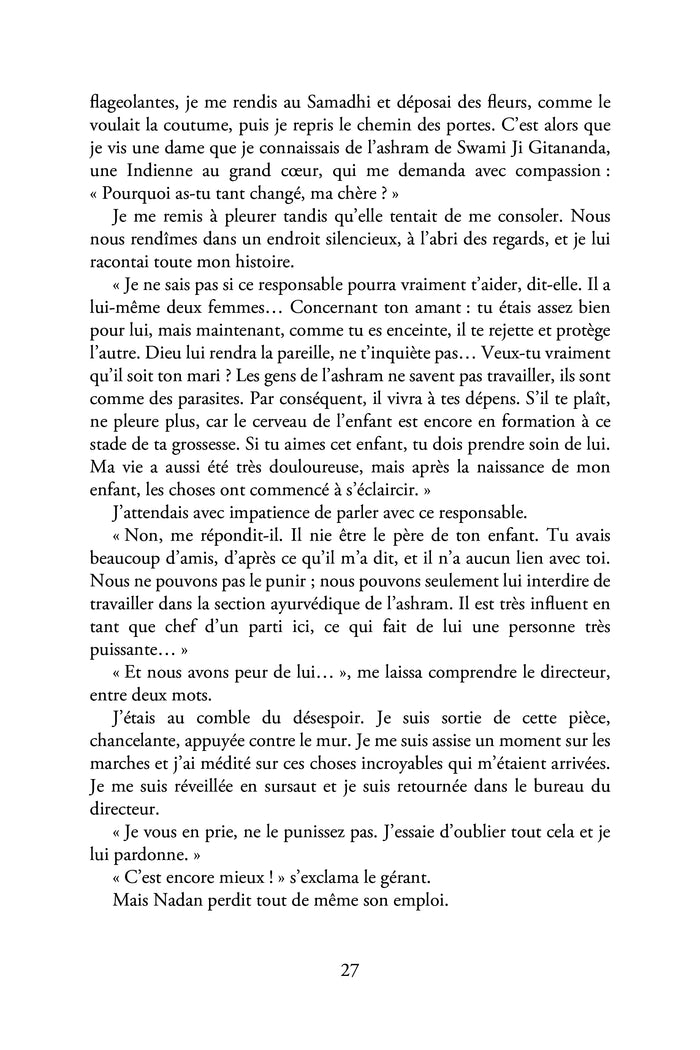 flageolantes, je me rendis au Samadhi et déposai des fleurs, comme le voulait la coutume, puis je repris le chemin des portes. C'est alors que je vis une dame que je connaissais de l'ashram de Swami Ji Gitananda, une Indienne au grand cœur, qui me demanda avec compassion : « Pourquoi as-tu tant changé, ma chère ? »

Je me remis à pleurer tandis qu'elle tentait de me consoler. Nous nous rendîmes dans un endroit silencieux, à l'abri des regards, et je lui racontai toute mon histoire.

« Je ne sais pas si ce responsable pourra vraiment t'aider, dit-elle. Il a lui-même deux femmes… Concernant ton amant : tu étais assez bien pour lui, mais maintenant, comme tu es enceinte, il te rejette et protège l'autre. Dieu lui rendra la pareille, ne t'inquiète pas… Veux-tu vraiment qu'il soit ton mari ? Les gens de l'ashram ne savent pas travailler, ils sont comme des parasites. Par conséquent, il vivra à tes dépens. S'il te plaît, ne pleure plus, car le cerveau de l'enfant est encore en formation à ce stade de ta grossesse. Si tu aimes cet enfant, tu dois prendre soin de lui. Ma vie a aussi été très douloureuse, mais après la naissance de mon enfant, les choses ont commencé à s'éclaircir. »

J'attendais avec impatience de parler avec ce responsable.

« Non, me répondit-il. Il nie être le père de ton enfant. Tu avais beaucoup d'amis, d'après ce qu'il m'a dit, et il n'a aucun lien avec toi. Nous ne pouvons pas le punir ; nous pouvons seulement lui interdire de travailler dans la section ayurvédique de l'ashram. Il est très influent en tant que chef d'un parti ici, ce qui fait de lui une personne très puissante… »

« Et nous avons peur de lui… », me laissa comprendre le directeur, entre deux mots.

J'étais au comble du désespoir. Je suis sortie de cette pièce, chancelante, appuyée contre le mur. Je me suis assise un moment sur les marches et j'ai médité sur ces choses incroyables qui m'étaient arrivées. Je me suis réveillée en sursaut et je suis retournée dans le bureau du directeur.

« Je vous en prie, ne le punissez pas. J'essaie d'oublier tout cela et je lui pardonne. »

« C'est encore mieux ! » s'exclama le gérant.

Mais Nadan perdit tout de même son emploi.

27